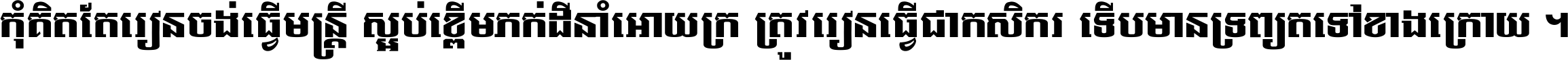 កុំគិតតែរៀនចង់ធ្វើមន្ត្រី ស្អប់ខ្ពើមភក់ដីនាំអោយក្រ ត្រូវរៀនធ្វើជាកសិករ ទើបមានទ្រព្យតទៅខាងក្រោយ ។